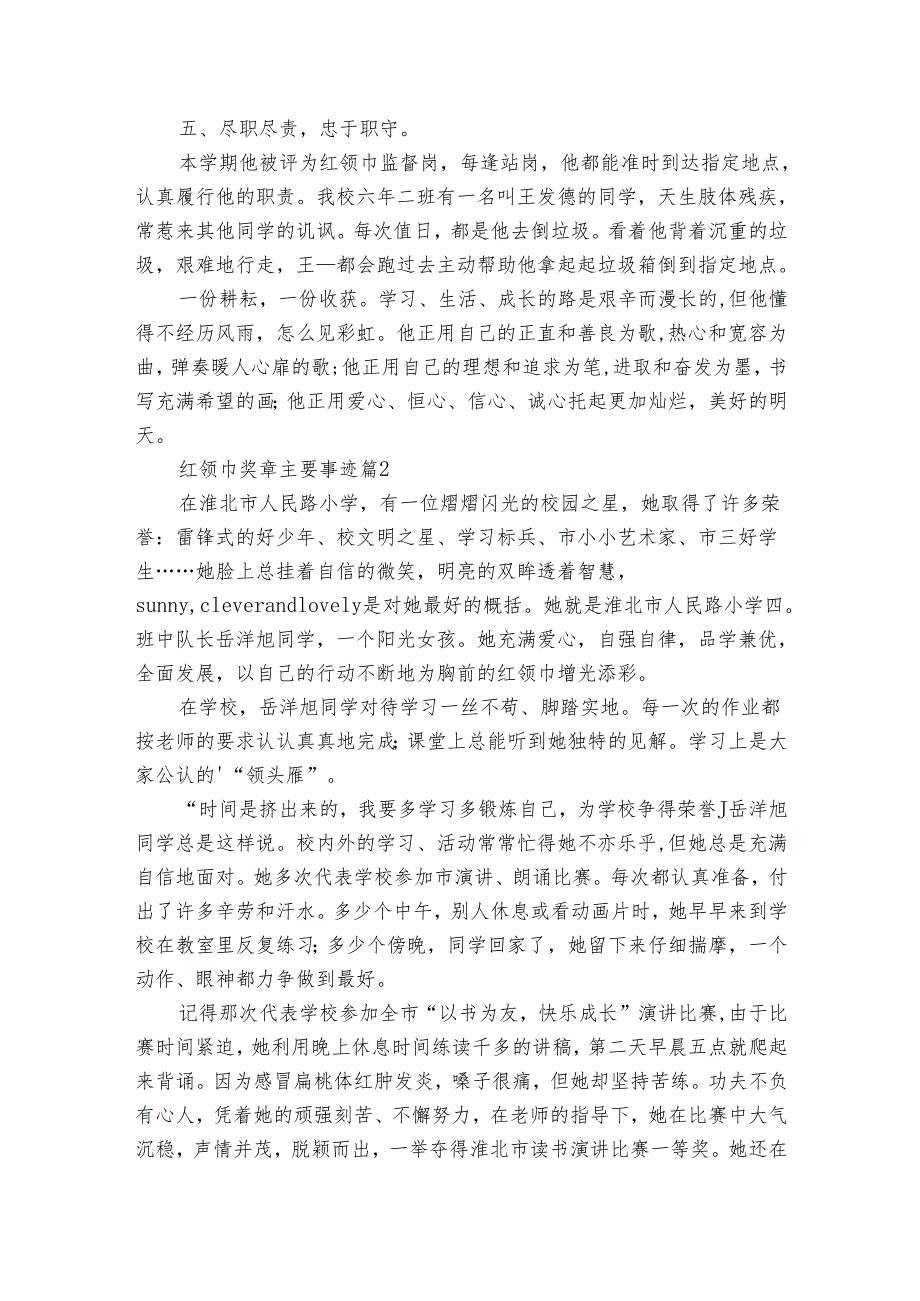 五、尽职尽责，忠于职守。

本学期他被评为红领巾监督岗，每逢站岗，他都能准时到达指定地点，认真履行他的职责。我校六年二班有一名叫王发德的同学，天生肢体残疾，常惹来其他同学的讥讽。每次值日，都是他去倒垃圾。看着他背着沉重的垃圾，艰难地行走，王一都会跑过去主动帮助他拿起起垃圾箱倒到指定地点。

一份耕耘，一份收获。学习、生活、成长的路是艰辛而漫长的,但他懂得不经历风雨，怎么见彩虹。他正用自己的正直和善良为歌,热心和宽容为曲，弹奏暖人心扉的歌;他正用自己的理想和追求为笔,进取和奋发为墨，书写充满希望的画;他正用爱心、恒心、信心、诚心托起更加灿烂，美好的明天。

红领巾奖章主要事迹篇2

在淮北市人民路小学，有一位熠熠闪光的校园之星，她取得了许多荣誉：雷锋式的好少年、校文明之星、学习标兵、市小小艺术家、市三好学生……她脸上总挂着自信的微笑，明亮的双眸透着智慧，sunny,cleverandlovely是对她最好的概括。她就是淮北市人民路小学四。班中队长岳洋旭同学，一个阳光女孩。她充满爱心，自强自律，品学兼优，全面发展，以自己的行动不断地为胸前的红领巾增光添彩。

在学校，岳洋旭同学对待学习一丝不苟、脚踏实地。每一次的作业都按老师的要求认认真真地完成;课堂上总能听到她独特的见解。学习上是大家公认的'“领头雁”。

“时间是挤出来的，我要多学习多锻炼自己，为学校争得荣誉J岳洋旭同学总是这样说。校内外的学习、活动常常忙得她不亦乐乎,但她总是充满自信地面对。她多次代表学校参加市演讲、朗诵比赛。每次都认真准备，付出了许多辛劳和汗水。多少个中午，别人休息或看动画片时，她早早来到学校在教室里反复练习;多少个傍晚，同学回家了，她留下来仔细揣摩，一个动作、眼神都力争做到最好。

记得那次代表学校参加全市“以书为友，快乐成长”演讲比赛,由于比赛时间紧迫，她利用晚上休息时间练读千多的讲稿，第二天早晨五点就爬起来背诵。因为感冒扁桃体红肿发炎，嗓子很痛，但她却坚持苦练。功夫不负有心人，凭着她的顽强刻苦、不懈努力，在老师的指导下，她在比赛中大气沉稳，声情并茂，脱颖而出，一举夺得淮北市读书演讲比赛一等奖。她还在